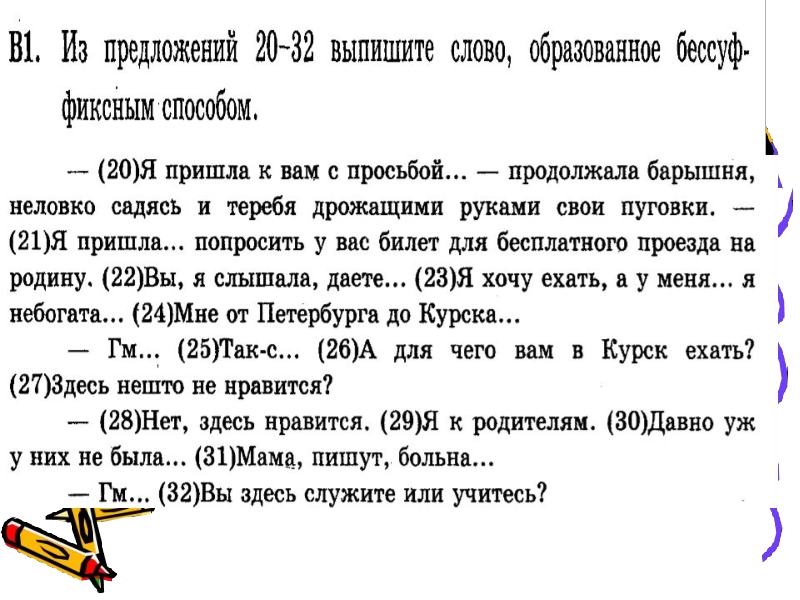 В1. Из предложений 20–32 выпишите слово, образованное бессуффиксным способом.

— (20)Я пришла к вам с просьбой... — продолжала барышня, неловко садясь и теребя дрожащими руками свои пуговки. — (21)Я пришла... попросить у вас билет для бесплатного проезда на родину. (22)Вы, я слышала, даете... (23)Я хочу ехать, а у меня... я небогата... (24)Мне от Петербурга до Курска...

— Гм... (25)Так-с... (26)А для чего вам в Курск ехать? (27)Здесь нешто не нравится?

— (28)Нет, здесь нравится. (29)Я к родителям. (30)Давно уж у них не была... (31)Мама, пишут, больна...

— Гм... (32)Вы здесь служите или учитесь?